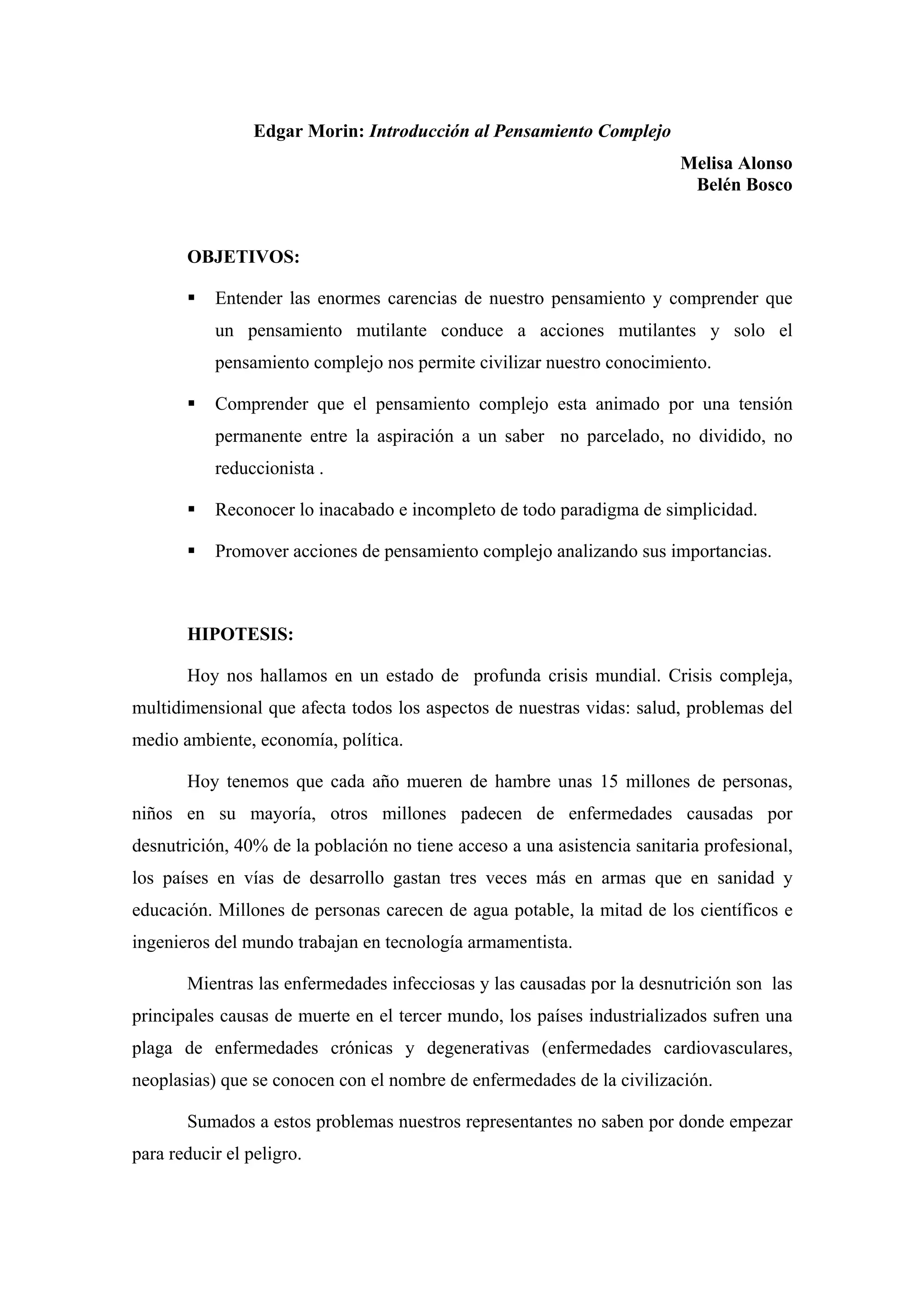 Edgar Morin: Introducción al Pensamiento Complejo

Melisa Alonso
Belén Bosco

OBJETIVOS:

▪ Entender las enormes carencias de nuestro pensamiento y comprender que un pensamiento mutilante conduce a acciones mutilantes y solo el pensamiento complejo nos permite civilizar nuestro conocimiento.

▪ Comprender que el pensamiento complejo esta animado por una tensión permanente entre la aspiración a un saber no parcelado, no dividido, no reduccionista .

▪ Reconocer lo inacabado e incompleto de todo paradigma de simplicidad.

▪ Promover acciones de pensamiento complejo analizando sus importancias.

HIPOTESIS:

Hoy nos hallamos en un estado de profunda crisis mundial. Crisis compleja, multidimensional que afecta todos los aspectos de nuestras vidas: salud, problemas del medio ambiente, economía, política.

Hoy tenemos que cada año mueren de hambre unas 15 millones de personas, niños en su mayoría, otros millones padecen de enfermedades causadas por desnutrición, 40% de la población no tiene acceso a una asistencia sanitaria profesional, los países en vías de desarrollo gastan tres veces más en armas que en sanidad y educación. Millones de personas carecen de agua potable, la mitad de los científicos e ingenieros del mundo trabajan en tecnología armamentista.

Mientras las enfermedades infecciosas y las causadas por la desnutrición son las principales causas de muerte en el tercer mundo, los países industrializados sufren una plaga de enfermedades crónicas y degenerativas (enfermedades cardiovasculares, neoplasias) que se conocen con el nombre de enfermedades de la civilización.

Sumados a estos problemas nuestros representantes no saben por donde empezar para reducir el peligro.